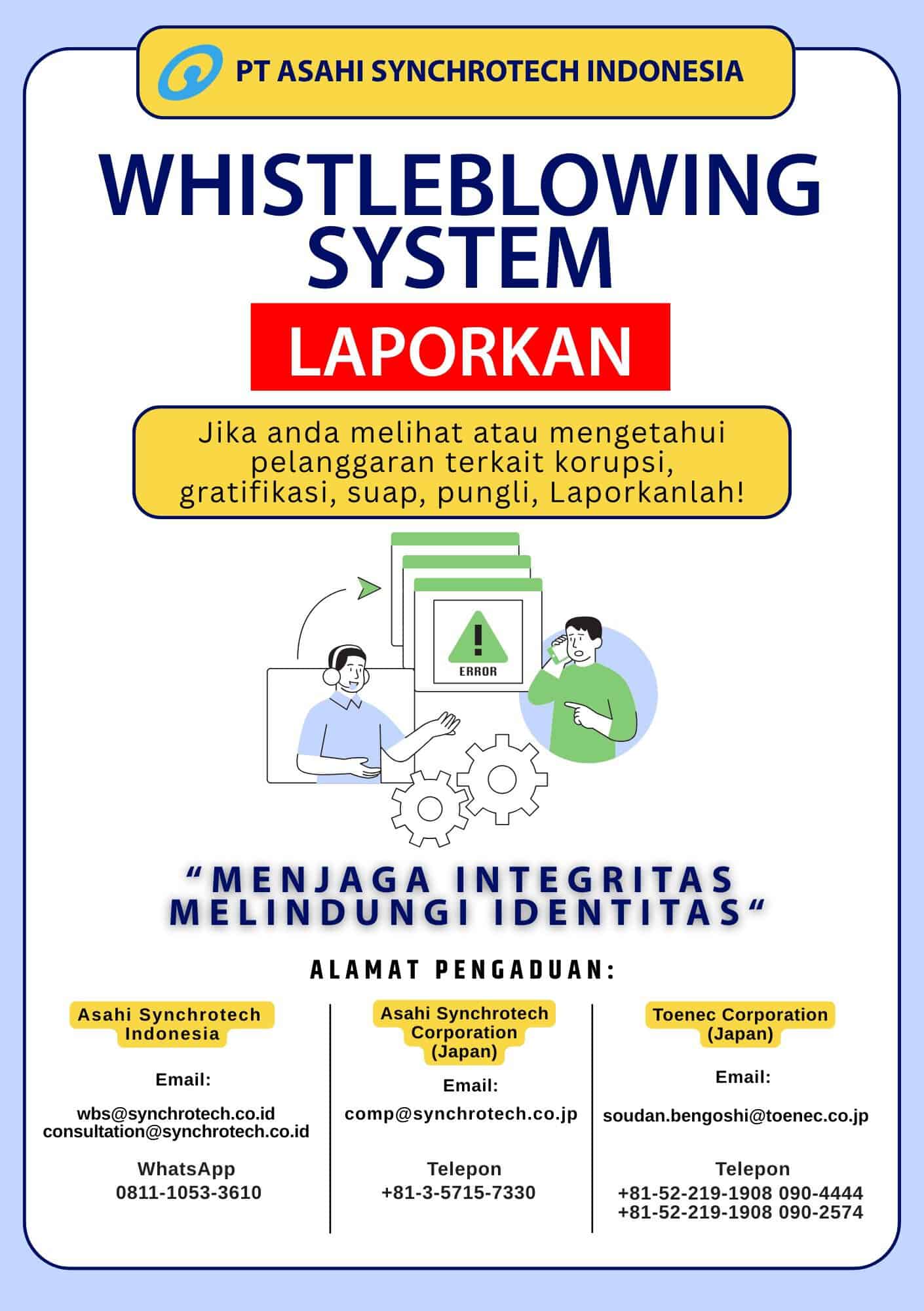 PT ASAHI SYNCHROTECH INDONESIA

WHISTLEBLOWING SYSTEM

LAPORKAN

Jika anda melihat atau mengetahui pelanggaran terkait korupsi, gratifikasi, suap, pungli, Laporkanlah!

ERROR

“MENJAGA INTEGRITAS MELINDUNGI IDENTITAS“

ALAMAT PENGADUAN:

Asahi Synchrotech Indonesia

Email:

wbs@synchrotech.co.id
consultation@synchrotech.co.id

WhatsApp
0811-1053-3610

Asahi Synchrotech Corporation (Japan)

Email:

comp@synchrotech.co.jp

Telepon
+81-3-5715-7330

Toenec Corporation (Japan)

Email:

soudan.bengoshi@toenec.co.jp

Telepon
+81-52-219-1908 090-4444
+81-52-219-1908 090-2574